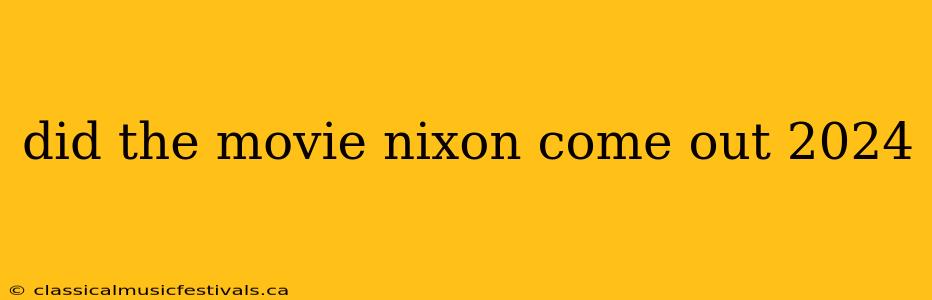 did the movie nixon come out 2024

© classicalmusicfestivals.ca